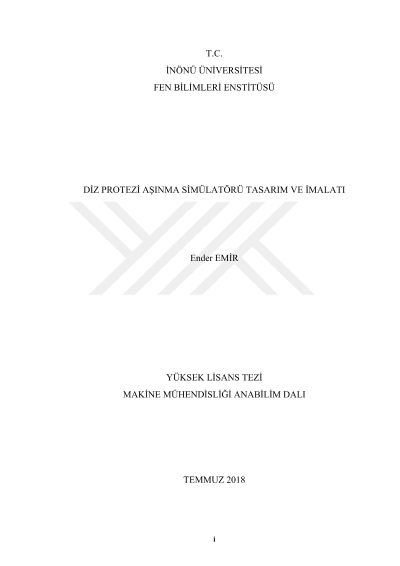 T.C.
İNÖNÜ ÜNİVERSİTESİ
FEN BİLİMLERİ ENSTİTÜSÜ

DİZ PROTEZİ AŞINMA SİMÜLATÖRÜ TASARIM VE İMALATI

Ender EMİR

YÜKSEK LİSANS TEZİ
MAKİNE MÜHENDİSLİĞİ ANABİLİM DALI

TEMMUZ 2018

i